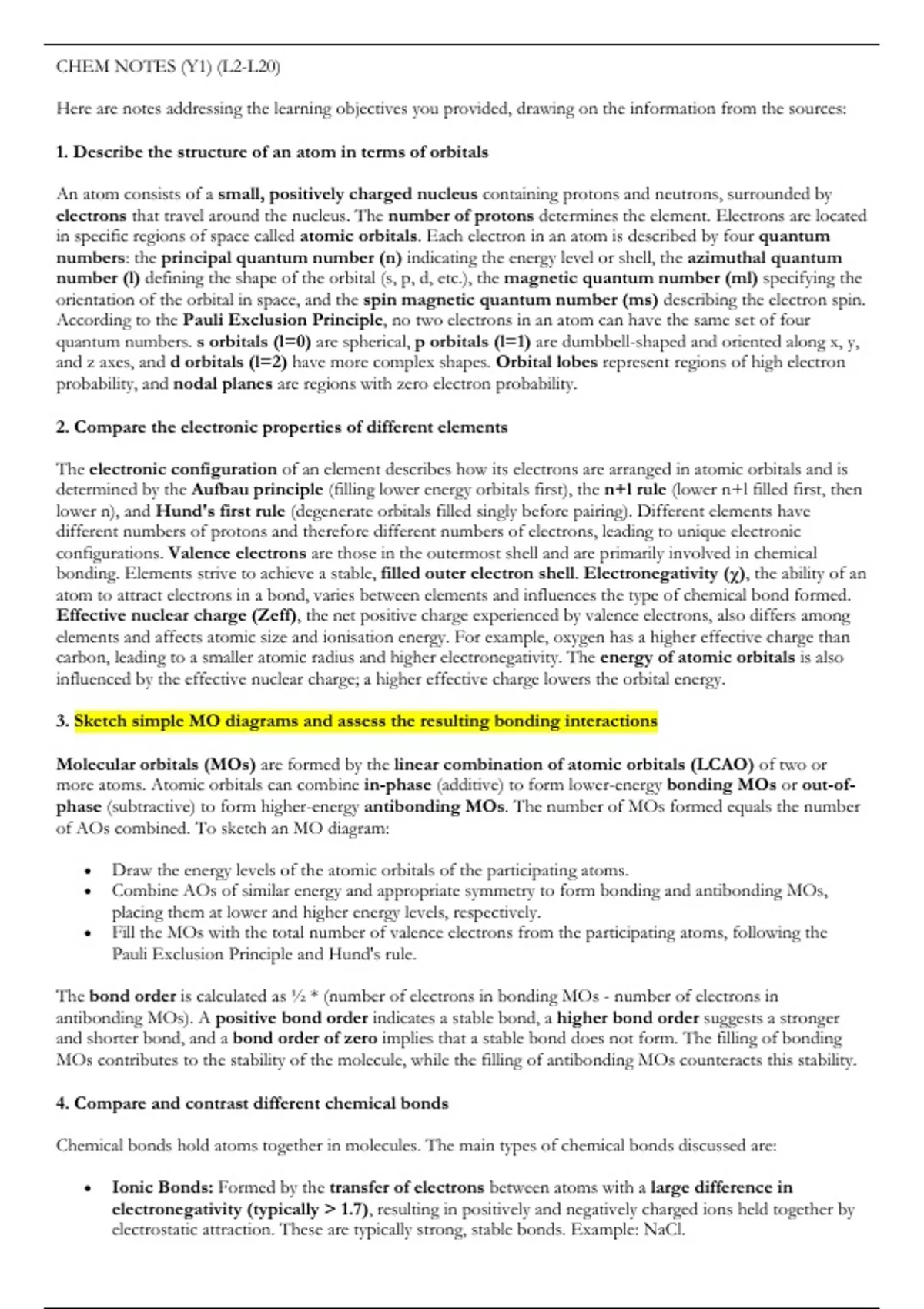 CHEM NOTES (Y1) (L2-L20)

Here are notes addressing the learning objectives you provided, drawing on the information from the sources:

1. Describe the structure of an atom in terms of orbitals

An atom consists of a small, positively charged nucleus containing protons and neutrons, surrounded by electrons that travel around the nucleus. The number of protons determines the element. Electrons are located in specific regions of space called atomic orbitals. Each electron in an atom is described by four quantum numbers: the principal quantum number (n) indicating the energy level or shell, the azimuthal quantum number (l) defining the shape of the orbital (s, p, d, etc.), the magnetic quantum number (ml) specifying the orientation of the orbital in space, and the spin magnetic quantum number (ms) describing the electron spin. According to the Pauli Exclusion Principle, no two electrons in an atom can have the same set of four quantum numbers. s orbitals (l=0) are spherical, p orbitals (l=1) are dumbbell-shaped and oriented along x, y, and z axes, and d orbitals (l=2) have more complex shapes. Orbital lobes represent regions of high electron probability, and nodal planes are regions with zero electron probability.

2. Compare the electronic properties of different elements

The electronic configuration of an element describes how its electrons are arranged in atomic orbitals and is determined by the Aufbau principle (filling lower energy orbitals first), the n+l rule (lower n+l filled first, then lower n), and Hund's first rule (degenerate orbitals filled singly before pairing). Different elements have different numbers of protons and therefore different numbers of electrons, leading to unique electronic configurations. Valence electrons are those in the outermost shell and are primarily involved in chemical bonding. Elements strive to achieve a stable, filled outer electron shell. Electronegativity (χ), the ability of an atom to attract electrons in a bond, varies between elements and influences the type of chemical bond formed. Effective nuclear charge (Zeff), the net positive charge experienced by valence electrons, also differs among elements and affects atomic size and ionisation energy. For example, oxygen has a higher effective charge than carbon, leading to a smaller atomic radius and higher electronegativity. The energy of atomic orbitals is also influenced by the effective nuclear charge; a higher effective charge lowers the orbital energy.

3. Sketch simple MO diagrams and assess the resulting bonding interactions

Molecular orbitals (MOs) are formed by the linear combination of atomic orbitals (LCAO) of two or more atoms. Atomic orbitals can combine in-phase (additive) to form lower-energy bonding MOs or out-of-phase (subtractive) to form higher-energy antibonding MOs. The number of MOs formed equals the number of AOs combined. To sketch an MO diagram:

• Draw the energy levels of the atomic orbitals of the participating atoms.
• Combine AOs of similar energy and appropriate symmetry to form bonding and antibonding MOs, placing them at lower and higher energy levels, respectively.
• Fill the MOs with the total number of valence electrons from the participating atoms, following the Pauli Exclusion Principle and Hund's rule.

The bond order is calculated as ½ * (number of electrons in bonding MOs - number of electrons in antibonding MOs). A positive bond order indicates a stable bond, a higher bond order suggests a stronger and shorter bond, and a bond order of zero implies that a stable bond does not form. The filling of bonding MOs contributes to the stability of the molecule, while the filling of antibonding MOs counteracts this stability.

4. Compare and contrast different chemical bonds

Chemical bonds hold atoms together in molecules. The main types of chemical bonds discussed are:

• Ionic Bonds: Formed by the transfer of electrons between atoms with a large difference in electronegativity (typically > 1.7), resulting in positively and negatively charged ions held together by electrostatic attraction. These are typically strong, stable bonds. Example: NaCl.